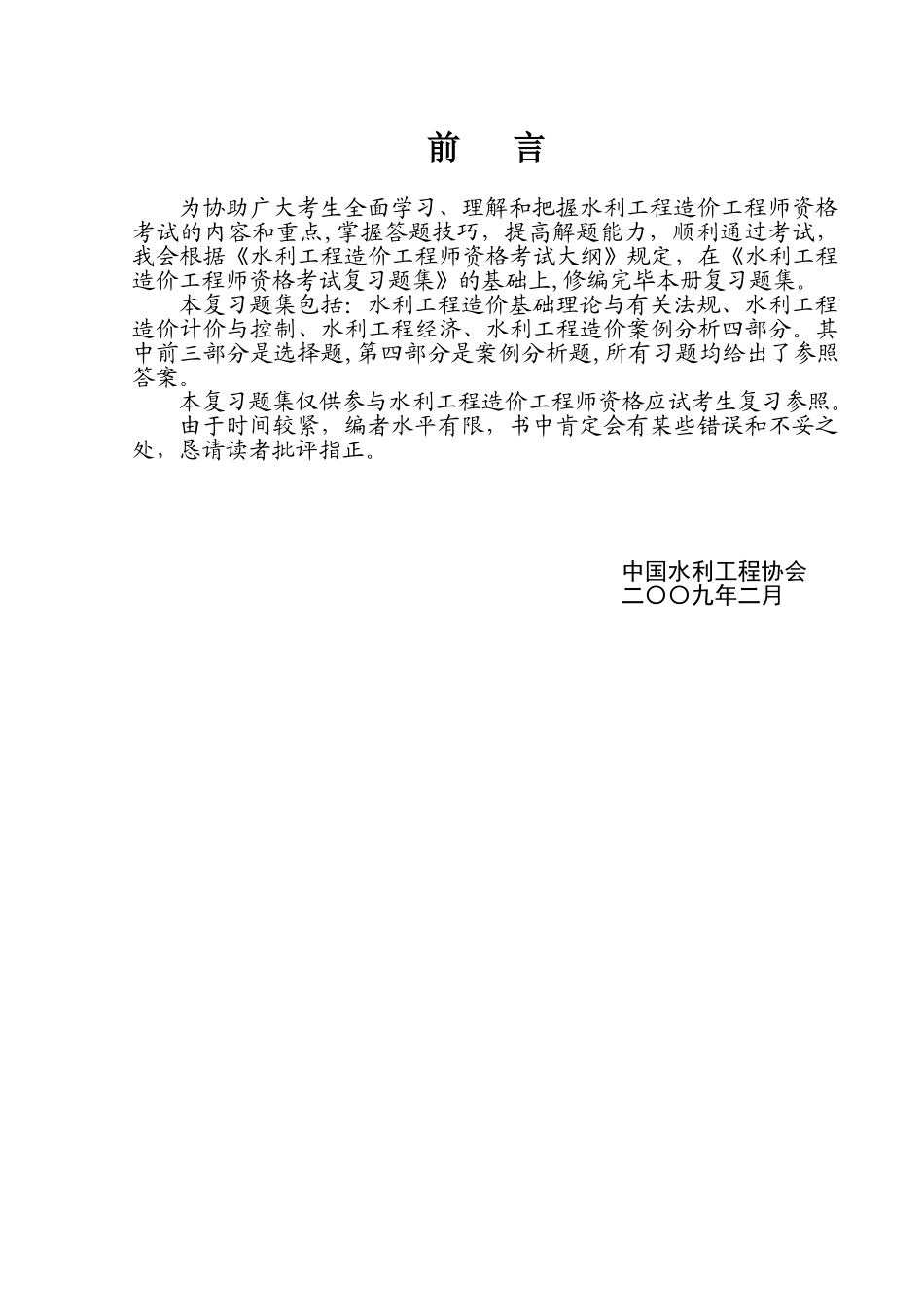 前　言

为协助广大考生全面学习、理解和把握水利工程造价工程师资格考试的内容和重点,掌握答题技巧，提高解题能力，顺利通过考试，我会根据《水利工程造价工程师资格考试大纲》规定，在《水利工程造价工程师资格考试复习题集》的基础上,修编完毕本册复习题集。

本复习题集包括：水利工程造价基础理论与有关法规、水利工程造价计价与控制、水利工程经济、水利工程造价案例分析四部分。其中前三部分是选择题,第四部分是案例分析题,所有习题均给出了参照答案。

本复习题集仅供参与水利工程造价工程师资格应试考生复习参照。

由于时间较紧，编者水平有限，书中肯定会有某些错误和不妥之处，恳请读者批评指正。

中国水利工程协会
二〇〇九年二月